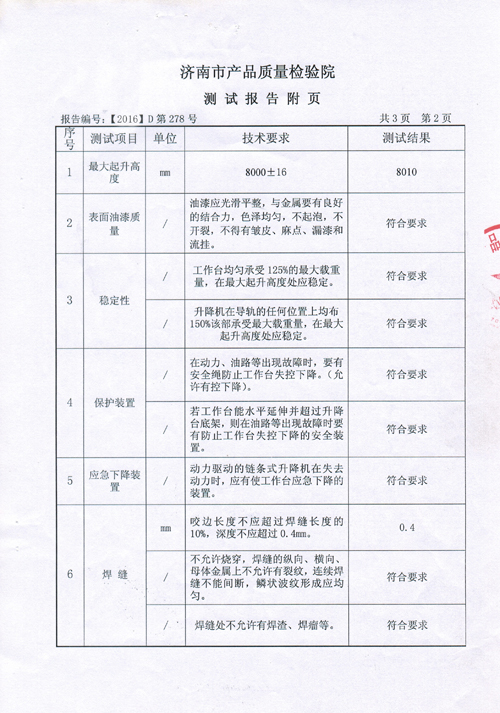 济南市产品质量检验院

测试报告附页

报告编号:【2016】D第278号 共3页 第2页

| 序号 | 测试项目 | 单位 | 技术要求 | 测试结果 |
|---|---|---|---|---|
| 1 | 最大起升高度 | mm | 8000±16 | 8010 |
| 2 | 表面油漆质量 | / | 油漆应光滑平整，与金属要有良好的结合力，色泽均匀，不起泡，不开裂，不得有皱皮、麻点、漏漆和流挂。 | 符合要求 |
| 3 | 稳定性 | / | 工作台均匀承受125%的最大载重量，在最大起升高度处应稳定。 | 符合要求 |
|  |  | / | 升降机在导轨的任何位置上均布150%该部承受最大载重量，在最大起升高度处应稳定。 | 符合要求 |
| 4 | 保护装置 | / | 在动力、油路等出现故障时，要有安全绳防止工作台失控下降。(允许有控下降)。 | 符合要求 |
|  |  | / | 若工作台能水平延伸并超过升降台底架，则在油路等出现故障时要有防止工作台失控下降的安全装置。 | 符合要求 |
| 5 | 应急下降装置 | / | 动力驱动的链条式升降机在失去动力时，应有使工作台应急下降的装置。 | 符合要求 |
| 6 | 焊缝 | mm | 咬边长度不应超过焊缝长度的10%，深度不应超过0.4mm。 | 0.4 |
|  |  | / | 不允许烧穿，焊缝的纵向、横向、母体金属上不允许有裂纹，连续焊缝不能间断，鳞状波纹形成应均匀。 | 符合要求 |
|  |  | / | 焊缝处不允许有焊渣、焊瘤等。 | 符合要求 |